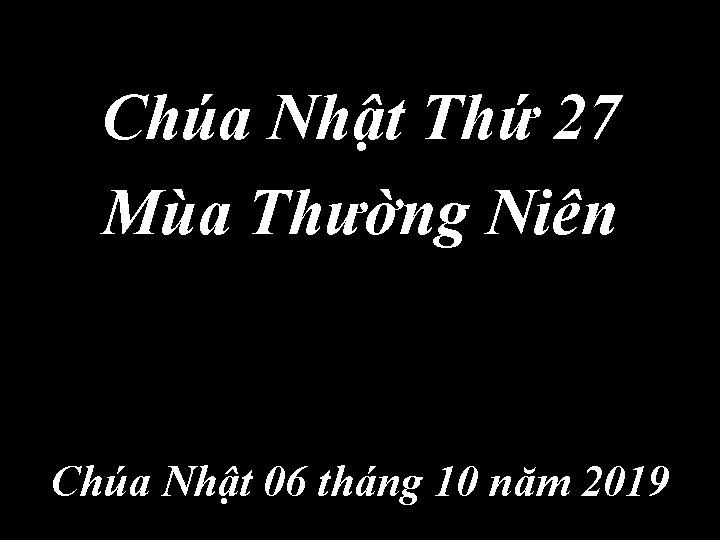 Chúa Nhật Thứ 27
Mùa Thường Niên

Chúa Nhật 06 tháng 10 năm 2019